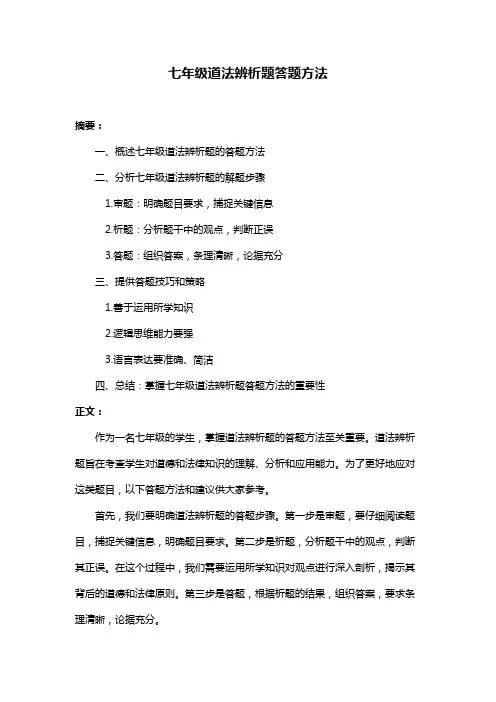 七年级道法辨析题答题方法

摘要：

一、概述七年级道法辨析题的答题方法

二、分析七年级道法辨析题的解题步骤

1.审题：明确题目要求，捕捉关键信息

2.析题：分析题干中的观点，判断正误

3.答题：组织答案，条理清晰，论据充分

三、提供答题技巧和策略

1.善于运用所学知识

2.逻辑思维能力要强

3.语言表达要准确、简洁

四、总结：掌握七年级道法辨析题答题方法的重要性

正文：

作为一名七年级的学生，掌握道法辨析题的答题方法至关重要。道法辨析题旨在考查学生对道德和法律知识的理解、分析和应用能力。为了更好地应对这类题目，以下答题方法和建议供大家参考。

首先，我们要明确道法辨析题的答题步骤。第一步是审题，要仔细阅读题目，捕捉关键信息，明确题目要求。第二步是析题，分析题干中的观点，判断其正误。在这个过程中，我们需要运用所学知识对观点进行深入剖析，揭示其背后的道德和法律原则。第三步是答题，根据析题的结果，组织答案，要求条理清晰，论据充分。